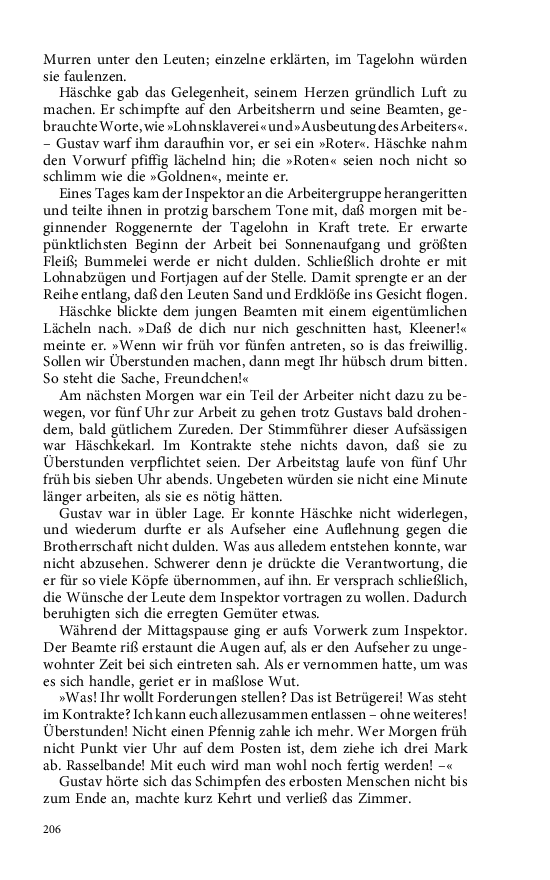 Murren unter den Leuten; einzelne erklärten, im Tagelohn würden sie faulenzen.

Häschke gab das Gelegenheit, seinem Herzen gründlich Luft zu machen. Er schimpfte auf den Arbeitsherrn und seine Beamten, gebrauchte Worte, wie »Lohnsklaverei« und »Ausbeutung des Arbeiters«. – Gustav warf ihm daraufhin vor, er sei ein »Roter«. Häschke nahm den Vorwurf pfiffig lächelnd hin; die »Roten« seien noch nicht so schlimm wie die »Goldnen«, meinte er.

Eines Tages kam der Inspektor an die Arbeitergruppe herangeritten und teilte ihnen in protzig barschem Tone mit, daß morgen mit beginnender Roggenernte der Tagelohn in Kraft trete. Er erwarte pünktlichsten Beginn der Arbeit bei Sonnenaufgang und größten Fleiß; Bummelei werde er nicht dulden. Schließlich drohte er mit Lohnabzügen und Fortjagen auf der Stelle. Damit sprengte er an der Reihe entlang, daß den Leuten Sand und Erdklöße ins Gesicht flogen.

Häschke blickte dem jungen Beamten mit einem eigentümlichen Lächeln nach. »Daß de dich nur nich geschnitten hast, Kleener!« meinte er. »Wenn wir früh vor fünfen antreten, so is das freiwillig. Sollen wir Überstunden machen, dann megt Ihr hübsch drum bitten. So steht die Sache, Freundchen!«

Am nächsten Morgen war ein Teil der Arbeiter nicht dazu zu bewegen, vor fünf Uhr zur Arbeit zu gehen trotz Gustavs bald drohendem, bald gütlichem Zureden. Der Stimmführer dieser Aufsässigen war Häschkekarl. Im Kontrakte stehe nichts davon, daß sie zu Überstunden verpflichtet seien. Der Arbeitstag laufe von fünf Uhr früh bis sieben Uhr abends. Ungebeten würden sie nicht eine Minute länger arbeiten, als sie es nötig hätten.

Gustav war in übler Lage. Er konnte Häschke nicht widerlegen, und wiederum durfte er als Aufseher eine Auflehnung gegen die Brotherrschaft nicht dulden. Was aus alledem entstehen konnte, war nicht abzusehen. Schwerer denn je drückte die Verantwortung, die er für so viele Köpfe übernommen, auf ihn. Er versprach schließlich, die Wünsche der Leute dem Inspektor vortragen zu wollen. Dadurch beruhigten sich die erregten Gemüter etwas.

Während der Mittagspause ging er aufs Vorwerk zum Inspektor. Der Beamte riß erstaunt die Augen auf, als er den Aufseher zu ungewohnter Zeit bei sich eintreten sah. Als er vernommen hatte, um was es sich handle, geriet er in maßlose Wut.

»Was! Ihr wollt Forderungen stellen? Das ist Betrügerei! Was steht im Kontrakte? Ich kann euch allezusammen entlassen – ohne weiteres! Überstunden! Nicht einen Pfennig zahle ich mehr. Wer Morgen früh nicht Punkt vier Uhr auf dem Posten ist, dem ziehe ich drei Mark ab. Rasselbande! Mit euch wird man wohl noch fertig werden! –«

Gustav hörte sich das Schimpfen des erbosten Menschen nicht bis zum Ende an, machte kurz Kehrt und verließ das Zimmer.

206